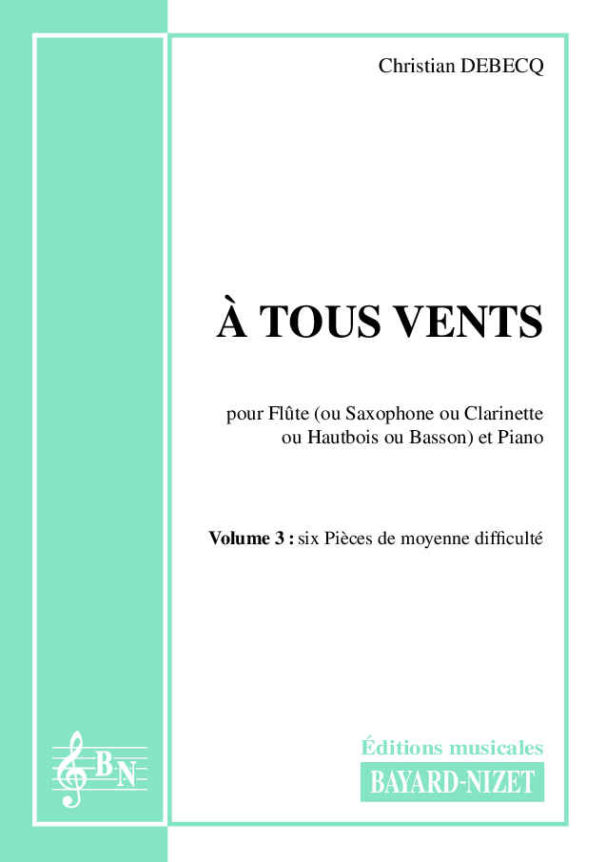 Christian DEBECQ

À TOUS VENTS

pour Flûte (ou Saxophone ou Clarinette ou Hautbois ou Basson) et Piano

Volume 3 : six Pièces de moyenne difficulté

BN

Éditions musicales
BAYARD-NIZET